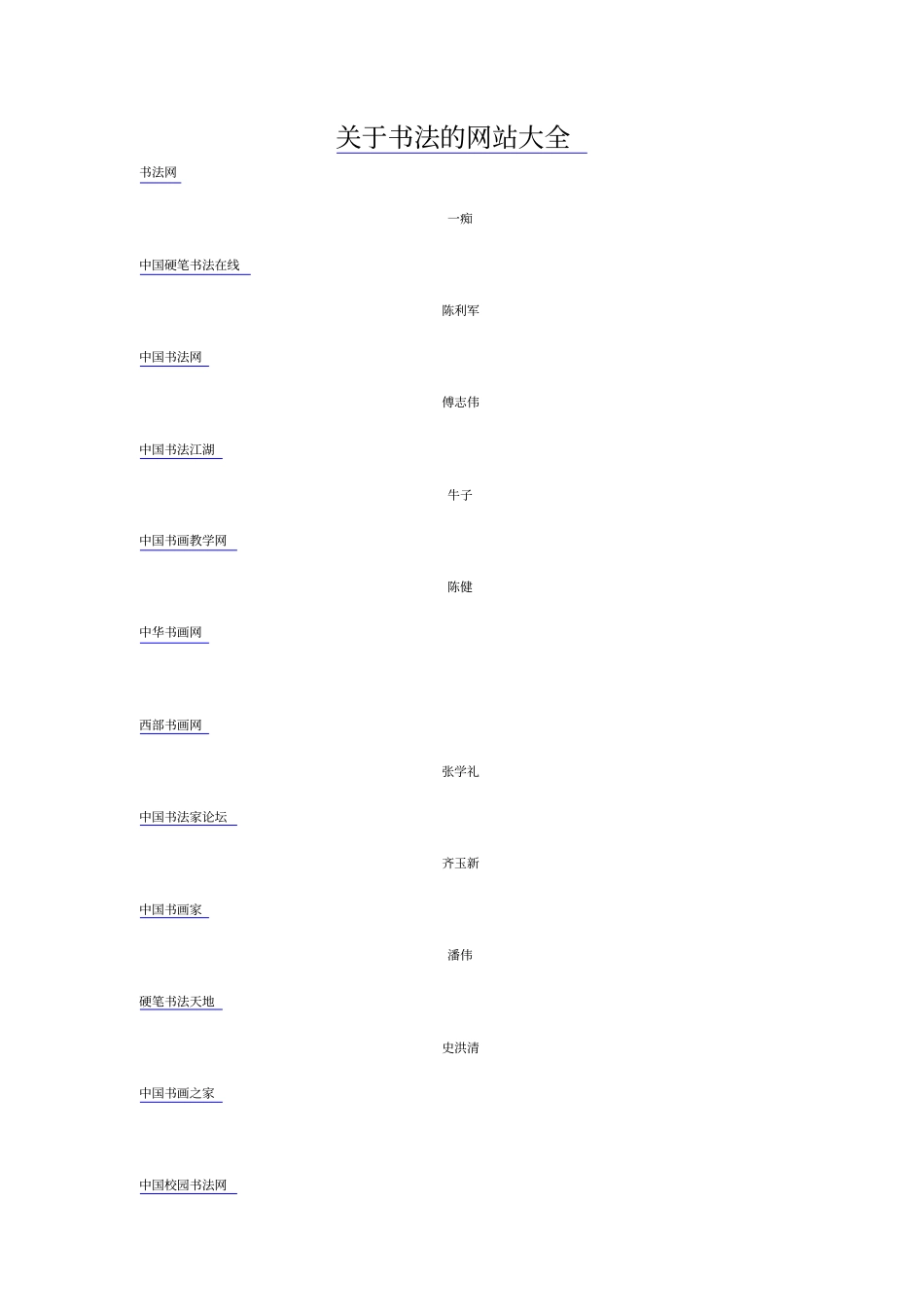 关于书法的网站大全

书法网

一痴

中国硬笔书法在线

陈利军

中国书法网

傅志伟

中国书法江湖

牛子

中国书画教学网

陈健

中华书画网

西部书画网

张学礼

中国书法家论坛

齐玉新

中国书画家

潘伟

硬笔书法天地

史洪清

中国书画之家

中国校园书法网